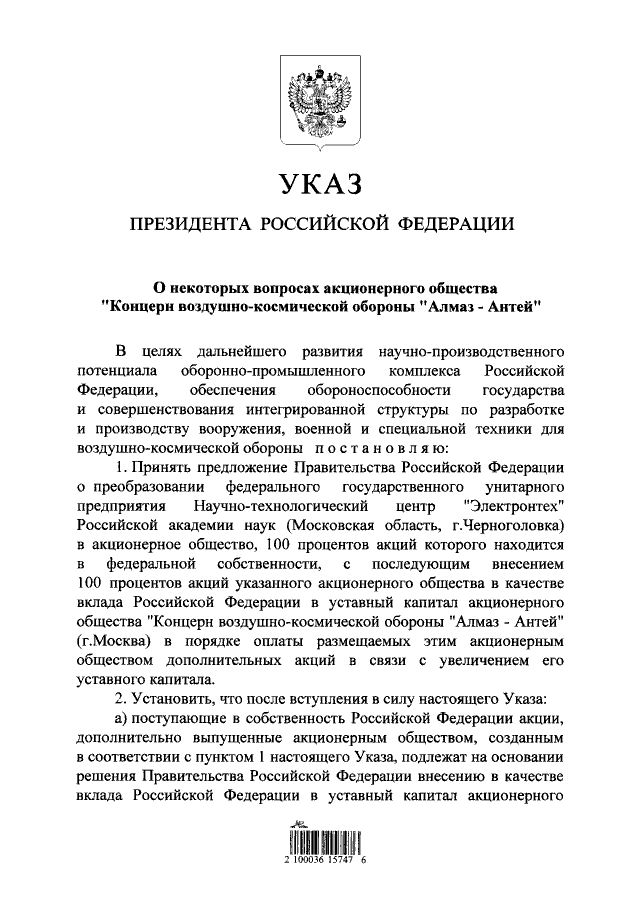 УКАЗ

ПРЕЗИДЕНТА РОССИЙСКОЙ ФЕДЕРАЦИИ

О некоторых вопросах акционерного общества "Концерн воздушно-космической обороны "Алмаз - Антей"

В целях дальнейшего развития научно-производственного потенциала оборонно-промышленного комплекса Российской Федерации, обеспечения обороноспособности государства и совершенствования интегрированной структуры по разработке и производству вооружения, военной и специальной техники для воздушно-космической обороны постановляю:

1. Принять предложение Правительства Российской Федерации о преобразовании федерального государственного унитарного предприятия Научно-технологический центр "Электронтех" Российской академии наук (Московская область, г.Черноголовка) в акционерное общество, 100 процентов акций которого находится в федеральной собственности, с последующим внесением 100 процентов акций указанного акционерного общества в качестве вклада Российской Федерации в уставный капитал акционерного общества "Концерн воздушно-космической обороны "Алмаз - Антей" (г.Москва) в порядке оплаты размещаемых этим акционерным обществом дополнительных акций в связи с увеличением его уставного капитала.

2. Установить, что после вступления в силу настоящего Указа:

а) поступающие в собственность Российской Федерации акции, дополнительно выпущенные акционерным обществом, созданным в соответствии с пунктом 1 настоящего Указа, подлежат на основании решения Правительства Российской Федерации внесению в качестве вклада Российской Федерации в уставный капитал акционерного

2 100036 15747 6